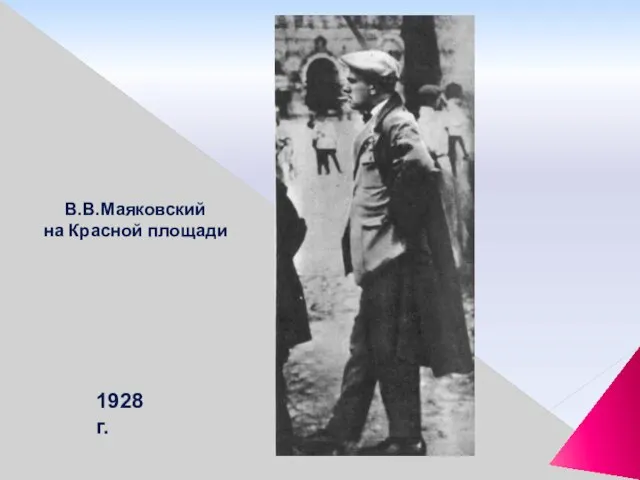 В.В.Маяковский
на Красной площади

1928
г.